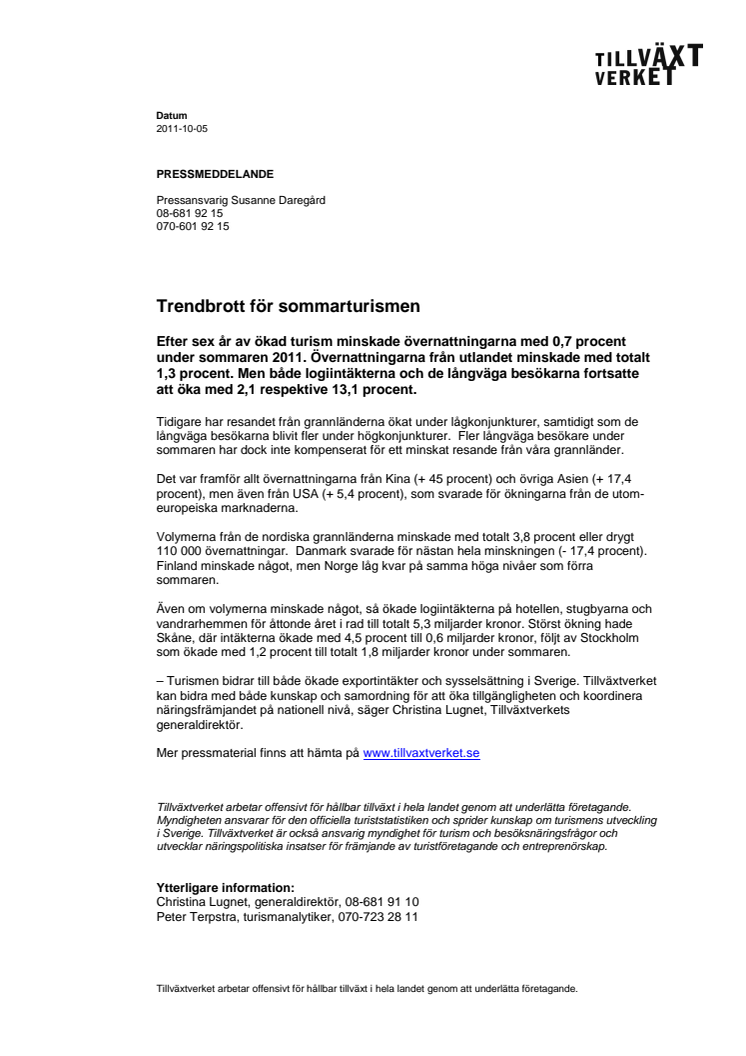 TILLVÄXT VERKET

Datum
2011-10-05

PRESSMEDDELANDE

Pressansvarig Susanne Daregård
08-681 92 15
070-601 92 15

Trendbrott för sommarturismen

Efter sex år av ökad turism minskade övernattningarna med 0,7 procent under sommaren 2011. Övernattningarna från utlandet minskade med totalt 1,3 procent. Men både logiintäkterna och de långväga besökarna fortsatte att öka med 2,1 respektive 13,1 procent.

Tidigare har resandet från grannländerna ökat under lågkonjunkturer, samtidigt som de långväga besökarna blivit fler under högkonjunkturer. Fler långväga besökare under sommaren har dock inte kompenserat för ett minskat resande från våra grannländer.

Det var framför allt övernattningarna från Kina (+ 45 procent) och övriga Asien (+ 17,4 procent), men även från USA (+ 5,4 procent), som svarade för ökningarna från de utomeuropeiska marknaderna.

Volymerna från de nordiska grannländerna minskade med totalt 3,8 procent eller drygt 110 000 övernattningar. Danmark svarade för nästan hela minskningen (- 17,4 procent). Finland minskade något, men Norge låg kvar på samma höga nivåer som förra sommaren.

Även om volymerna minskade något, så ökade logiintäkterna på hotellen, stugbyarna och vandrarhemmen för åttonde året i rad till totalt 5,3 miljarder kronor. Störst ökning hade Skåne, där intäkterna ökade med 4,5 procent till 0,6 miljarder kronor, följt av Stockholm som ökade med 1,2 procent till totalt 1,8 miljarder kronor under sommaren.

– Turismen bidrar till både ökade exportintäkter och sysselsättning i Sverige. Tillväxtverket kan bidra med både kunskap och samordning för att öka tillgängligheten och koordinera näringsfrämjandet på nationell nivå, säger Christina Lugnet, Tillväxtverkets generaldirektör.

Mer pressmaterial finns att hämta på www.tillvaxtverket.se

Tillväxtverket arbetar offensivt för hållbar tillväxt i hela landet genom att underlätta företagande. Myndigheten ansvarar för den officiella turiststatistiken och sprider kunskap om turismens utveckling i Sverige. Tillväxtverket är också ansvarig myndighet för turism och besöksnäringsfrågor och utvecklar näringspolitiska insatser för främjande av turistföretagande och entreprenörskap.

Ytterligare information:
Christina Lugnet, generaldirektör, 08-681 91 10
Peter Terpstra, turismanalytiker, 070-723 28 11

Tillväxtverket arbetar offensivt för hållbar tillväxt i hela landet genom att underlätta företagande.